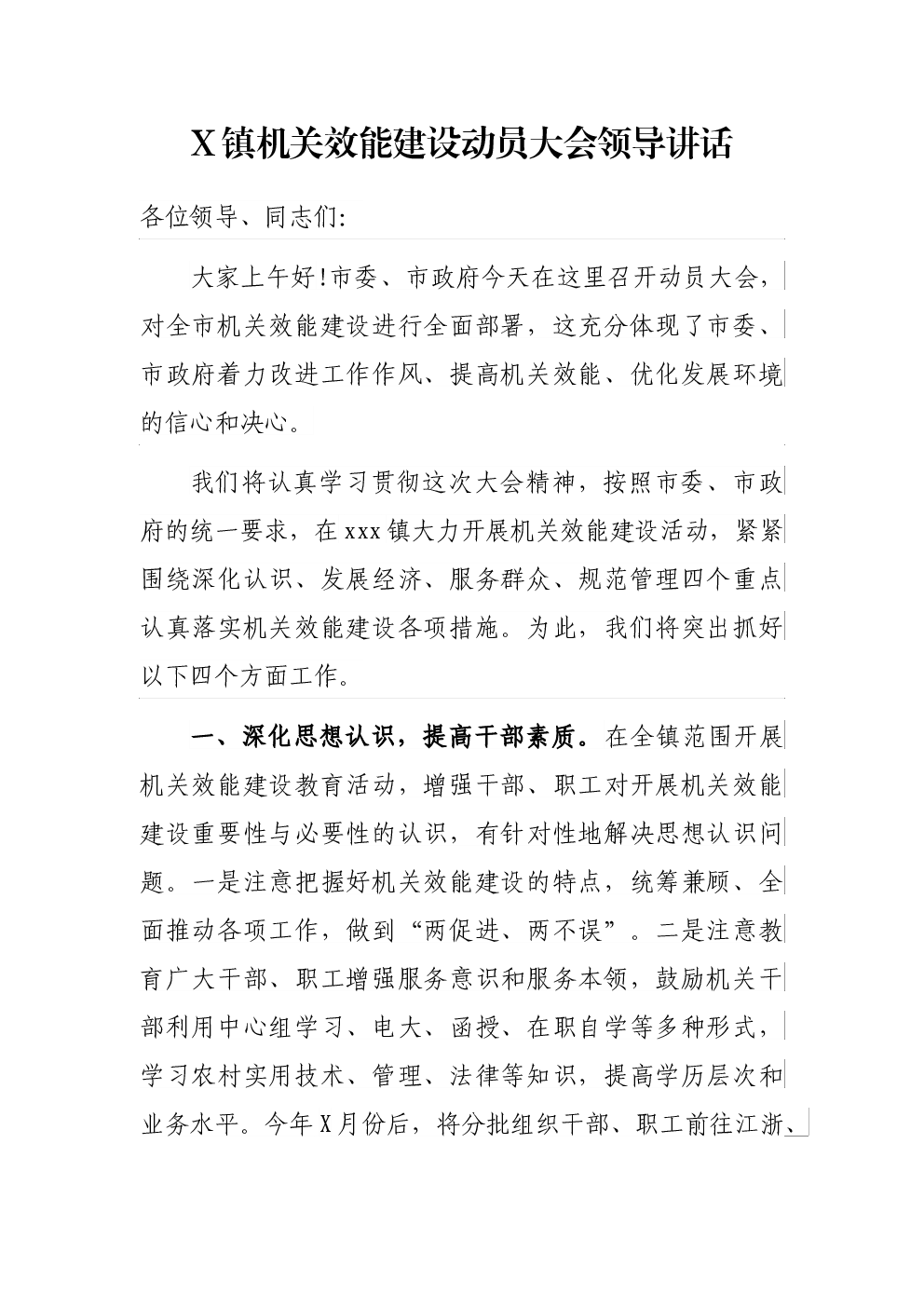 X镇机关效能建设动员大会领导讲话

各位领导、同志们:

大家上午好!市委、市政府今天在这里召开动员大会，对全市机关效能建设进行全面部署，这充分体现了市委、市政府着力改进工作作风、提高机关效能、优化发展环境的信心和决心。

我们将认真学习贯彻这次大会精神，按照市委、市政府的统一要求，在xxx镇大力开展机关效能建设活动，紧紧围绕深化认识、发展经济、服务群众、规范管理四个重点认真落实机关效能建设各项措施。为此，我们将突出抓好以下四个方面工作。

一、深化思想认识，提高干部素质。在全镇范围开展机关效能建设教育活动，增强干部、职工对开展机关效能建设重要性与必要性的认识，有针对性地解决思想认识问题。一是注意把握好机关效能建设的特点，统筹兼顾、全面推动各项工作，做到“两促进、两不误”。二是注意教育广大干部、职工增强服务意识和服务本领，鼓励机关干部利用中心组学习、电大、函授、在职自学等多种形式，学习农村实用技术、管理、法律等知识，提高学历层次和业务水平。今年X月份后，将分批组织干部、职工前往江浙、